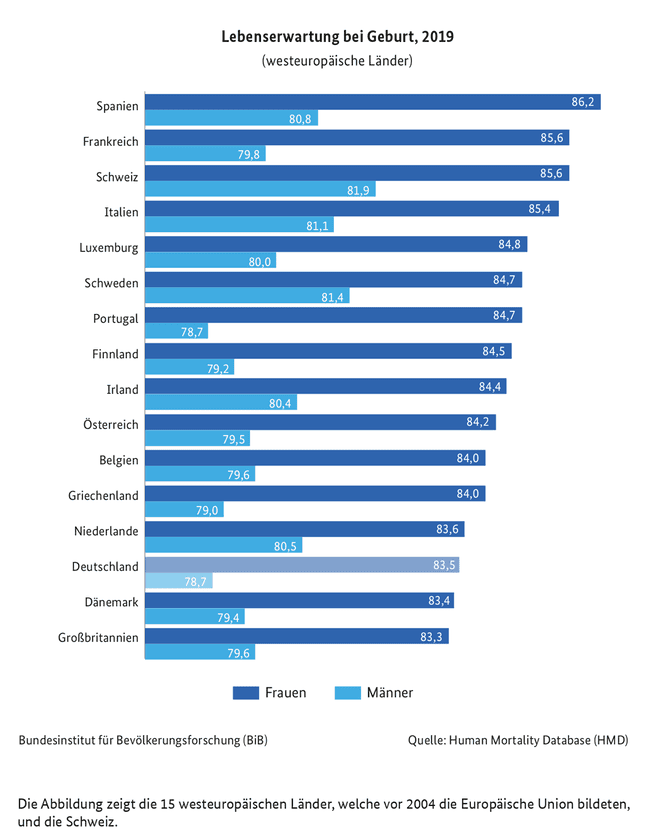 Lebenserwartung bei Geburt, 2019

(westeuropäische Länder)

Spanien 86,2 80,8
Frankreich 85,6 79,8
Schweiz 85,6 81,9
Italien 85,4 81,1
Luxemburg 84,8 80,0
Schweden 84,7 81,4
Portugal 84,7 78,7
Finnland 84,5 79,2
Irland 84,4 80,4
Österreich 84,2 79,5
Belgien 84,0 79,6
Griechenland 84,0 79,0
Niederlande 83,6 80,5
Deutschland 83,5 78,7
Dänemark 83,4 79,4
Großbritannien 83,3 79,6

Frauen Männer

Bundesinstitut für Bevölkerungsforschung (BiB)

Quelle: Human Mortality Database (HMD)

Die Abbildung zeigt die 15 westeuropäischen Länder, welche vor 2004 die Europäische Union bildeten, und die Schweiz.